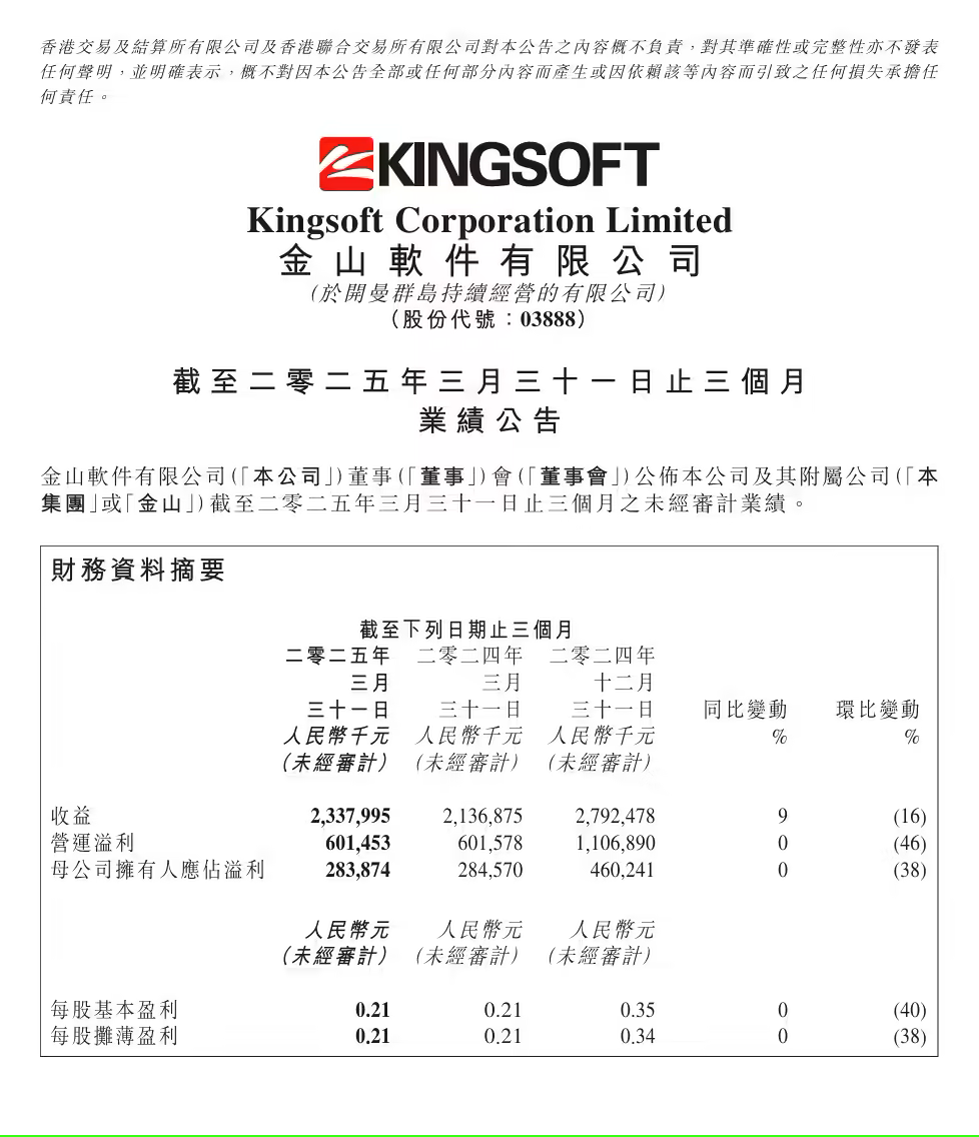 香港交易及結算所有限公司及香港聯合交易所有限公司對本公告之內容概不負責，對其準確性或完整性亦不發表任何聲明，並明確表示，概不對因本公告全部或任何部分內容而產生或因依賴該等內容而引致之任何損失承擔任何責任。

KINGSOFT

Kingsoft Corporation Limited
金山軟件有限公司
(於開曼群島持續經營的有限公司)
(股份代號：03888)

截至二零二五年三月三十一日止三個月
業績公告

金山軟件有限公司(「本公司」)董事(「董事」)會(「董事會」)公佈本公司及其附屬公司(「本集團」或「金山」)截至二零二五年三月三十一日止三個月之未經審計業績。

財務資料摘要

截至下列日期止三個月

| | 二零二五年三月三十一日 人民幣千元 (未經審計) | 二零二四年三月三十一日 人民幣千元 (未經審計) | 二零二四年十二月三十一日 人民幣千元 (未經審計) | 同比變動 % | 環比變動 % |
|---|---|---|---|---|---|
| 收益 | 2,337,995 | 2,136,875 | 2,792,478 | 9 | (16) |
| 營運溢利 | 601,453 | 601,578 | 1,106,890 | 0 | (46) |
| 母公司擁有人應佔溢利 | 283,874 | 284,570 | 460,241 | 0 | (38) |
| | 人民幣元 (未經審計) | 人民幣元 (未經審計) | 人民幣元 (未經審計) | | |
| 每股基本盈利 | 0.21 | 0.21 | 0.35 | 0 | (40) |
| 每股攤薄盈利 | 0.21 | 0.21 | 0.34 | 0 | (38) |